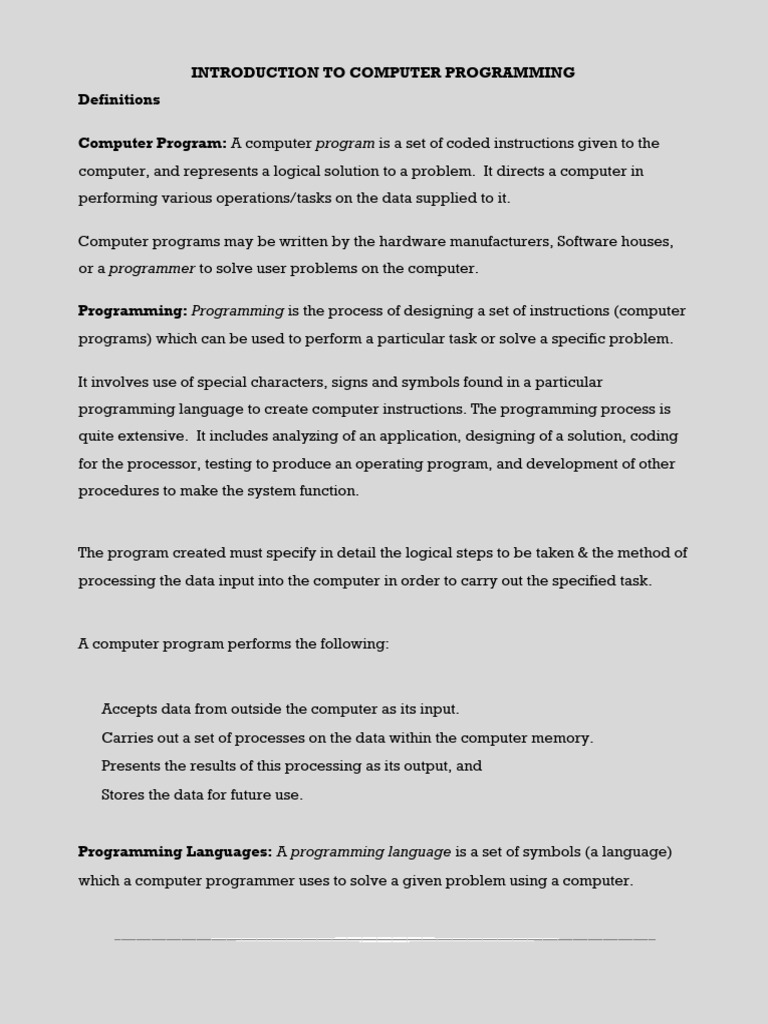 INTRODUCTION TO COMPUTER PROGRAMMING

Definitions

Computer Program: A computer program is a set of coded instructions given to the computer, and represents a logical solution to a problem. It directs a computer in performing various operations/tasks on the data supplied to it.

Computer programs may be written by the hardware manufacturers, Software houses, or a programmer to solve user problems on the computer.

Programming: Programming is the process of designing a set of instructions (computer programs) which can be used to perform a particular task or solve a specific problem.

It involves use of special characters, signs and symbols found in a particular programming language to create computer instructions. The programming process is quite extensive. It includes analyzing of an application, designing of a solution, coding for the processor, testing to produce an operating program, and development of other procedures to make the system function.

The program created must specify in detail the logical steps to be taken & the method of processing the data input into the computer in order to carry out the specified task.

A computer program performs the following:

Accepts data from outside the computer as its input.
Carries out a set of processes on the data within the computer memory.
Presents the results of this processing as its output, and
Stores the data for future use.

Programming Languages: A programming language is a set of symbols (a language) which a computer programmer uses to solve a given problem using a computer.